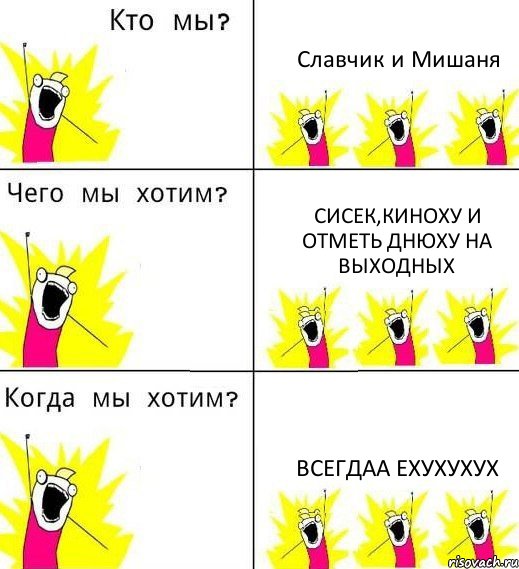 Кто мы?

Славчик и Мишаня

Чего мы хотим?

СИСЕК,КИНОХУ И ОТМЕТЬ ДНЮХУ НА ВЫХОДНЫХ

Когда мы хотим?

ВСЕГДАА ЕХУХУХУХ

risovach.ru